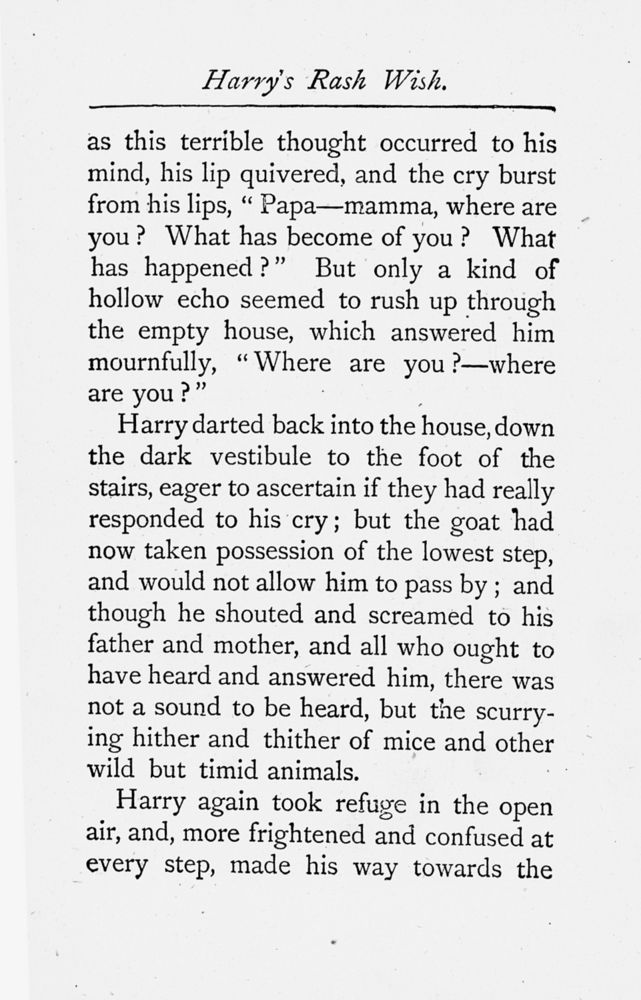 Harry's Rash Wish.

as this terrible thought occurred to his mind, his lip quivered, and the cry burst from his lips, "Papa—mamma, where are you? What has become of you? What has happened?" But only a kind of hollow echo seemed to rush up through the empty house, which answered him mournfully, "Where are you?—where are you?"

Harry darted back into the house, down the dark vestibule to the foot of the stairs, eager to ascertain if they had really responded to his cry; but the goat had now taken possession of the lowest step, and would not allow him to pass by; and though he shouted and screamed to his father and mother, and all who ought to have heard and answered him, there was not a sound to be heard, but the scurrying hither and thither of mice and other wild but timid animals.

Harry again took refuge in the open air, and, more frightened and confused at every step, made his way towards the